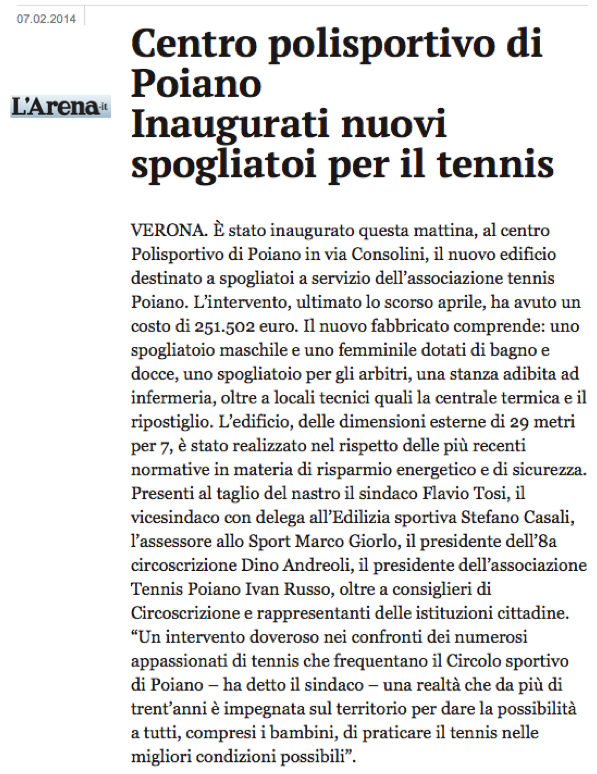 07.02.2014

L'Arena.it

Centro polisportivo di Poiano
Inaugurati nuovi spogliatoi per il tennis

VERONA. È stato inaugurato questa mattina, al centro Polisportivo di Poiano in via Consolini, il nuovo edificio destinato a spogliatoi a servizio dell'associazione tennis Poiano. L'intervento, ultimato lo scorso aprile, ha avuto un costo di 251.502 euro. Il nuovo fabbricato comprende: uno spogliatoio maschile e uno femminile dotati di bagno e docce, uno spogliatoio per gli arbitri, una stanza adibita ad infermeria, oltre a locali tecnici quali la centrale termica e il ripostiglio. L'edificio, delle dimensioni esterne di 29 metri per 7, è stato realizzato nel rispetto delle più recenti normative in materia di risparmio energetico e di sicurezza. Presenti al taglio del nastro il sindaco Flavio Tosi, il vicesindaco con delega all'Edilizia sportiva Stefano Casali, l'assessore allo Sport Marco Giorlo, il presidente dell'8a circoscrizione Dino Andreoli, il presidente dell'associazione Tennis Poiano Ivan Russo, oltre a consiglieri di Circoscrizione e rappresentanti delle istituzioni cittadine. "Un intervento doveroso nei confronti dei numerosi appassionati di tennis che frequentano il Circolo sportivo di Poiano – ha detto il sindaco – una realtà che da più di trent'anni è impegnata sul territorio per dare la possibilità a tutti, compresi i bambini, di praticare il tennis nelle migliori condizioni possibili".